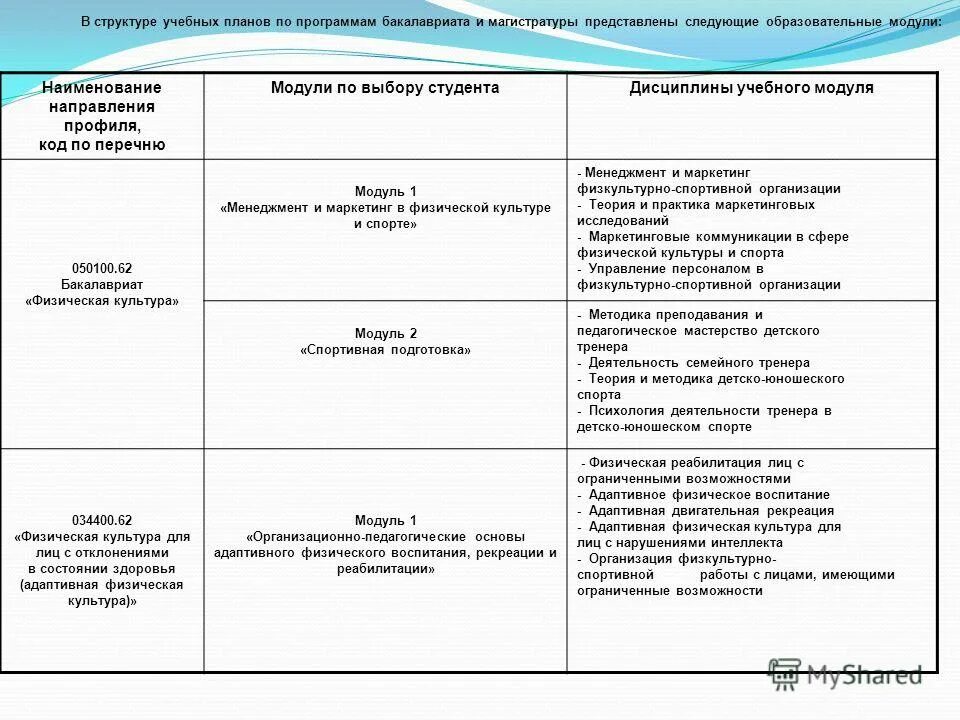 В структуре учебных планов по программам бакалавриата и магистратуры представлены следующие образовательные модули:

| Наименование направления профиля, код по перечню | Модули по выбору студента | Дисциплины учебного модуля |
|---|---|---|
| 050100.62 Бакалавриат «Физическая культура» | Модуль 1 «Менеджмент и маркетинг в физической культуре и спорте» | - Менеджмент и маркетинг физкультурно-спортивной организации - Теория и практика маркетинговых исследований - Маркетинговые коммуникации в сфере физической культуры и спорта - Управление персоналом в физкультурно-спортивной организации |
| | Модуль 2 «Спортивная подготовка» | - Методика преподавания и педагогическое мастерство детского тренера - Деятельность семейного тренера - Теория и методика детско-юношеского спорта - Психология деятельности тренера в детско-юношеском спорте |
| 034400.62 «Физическая культура для лиц с отклонениями в состоянии здоровья (адаптивная физическая культура)» | Модуль 1 «Организационно-педагогические основы адаптивного физического воспитания, рекреации и реабилитации» | - Физическая реабилитация лиц с ограниченными возможностями - Адаптивное физическое воспитание - Адаптивная двигательная рекреация - Адаптивная физическая культура для лиц с нарушениями интеллекта - Организация физкультурно-спортивной работы с лицами, имеющими ограниченные возможности |

MyShared